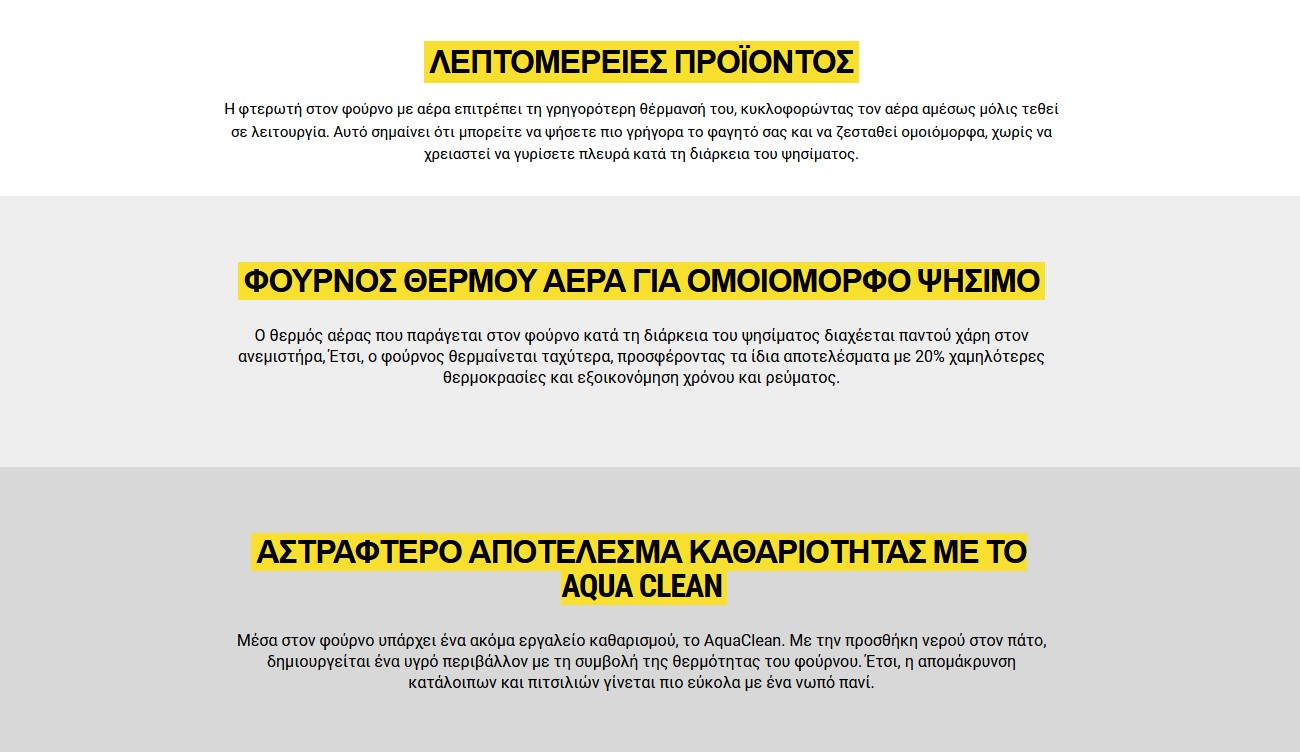 ΛΕΠΤΟΜΕΡΕΙΕΣ ΠΡΟΪΟΝΤΟΣ

Η φτερωτή στον φούρνο με αέρα επιτρέπει τη γρηγορότερη θέρμανσή του, κυκλοφορώντας τον αέρα αμέσως μόλις τεθεί σε λειτουργία. Αυτό σημαίνει ότι μπορείτε να ψήσετε πιο γρήγορα το φαγητό σας και να ζεσταθεί ομοιόμορφα, χωρίς να χρειαστεί να γυρίσετε πλευρά κατά τη διάρκεια του ψησίματος.

ΦΟΥΡΝΟΣ ΘΕΡΜΟΥ ΑΕΡΑ ΓΙΑ ΟΜΟΙΟΜΟΡΦΟ ΨΗΣΙΜΟ

Ο θερμός αέρας που παράγεται στον φούρνο κατά τη διάρκεια του ψησίματος διαχέεται παντού χάρη στον ανεμιστήρα. Έτσι, ο φούρνος θερμαίνεται ταχύτερα, προσφέροντας τα ίδια αποτελέσματα με 20% χαμηλότερες θερμοκρασίες και εξοικονόμηση χρόνου και ρεύματος.

ΑΣΤΡΑΦΤΕΡΟ ΑΠΟΤΕΛΕΣΜΑ ΚΑΘΑΡΙΟΤΗΤΑΣ ΜΕ ΤΟ AQUA CLEAN

Μέσα στον φούρνο υπάρχει ένα ακόμα εργαλείο καθαρισμού, το AquaClean. Με την προσθήκη νερού στον πάτο, δημιουργείται ένα υγρό περιβάλλον με τη συμβολή της θερμότητας του φούρνου. Έτσι, η απομάκρυνση κατάλοιπων και πιτσιλιών γίνεται πιο εύκολα με ένα νωπό πανί.